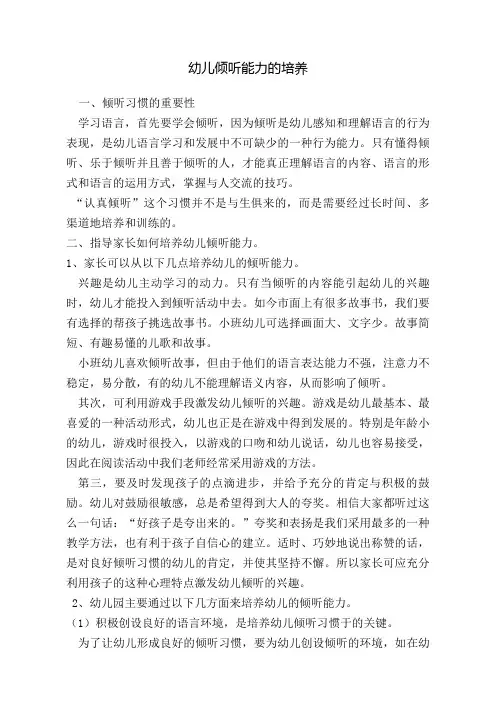 幼儿倾听能力的培养

一、倾听习惯的重要性

学习语言，首先要学会倾听，因为倾听是幼儿感知和理解语言的行为表现，是幼儿语言学习和发展中不可缺少的一种行为能力。只有懂得倾听、乐于倾听并且善于倾听的人，才能真正理解语言的内容、语言的形式和语言的运用方式，掌握与人交流的技巧。

“认真倾听”这个习惯并不是与生俱来的，而是需要经过长时间、多渠道地培养和训练的。

二、指导家长如何培养幼儿倾听能力。

1、家长可以从以下几点培养幼儿的倾听能力。

兴趣是幼儿主动学习的动力。只有当倾听的内容能引起幼儿的兴趣时，幼儿才能投入到倾听活动中去。如今市面上有很多故事书，我们要有选择的帮孩子挑选故事书。小班幼儿可选择画面大、文字少。故事简短、有趣易懂的儿歌和故事。

小班幼儿喜欢倾听故事，但由于他们的语言表达能力不强，注意力不稳定，易分散，有的幼儿不能理解语义内容，从而影响了倾听。

其次，可利用游戏手段激发幼儿倾听的兴趣。游戏是幼儿最基本、最喜爱的一种活动形式，幼儿也正是在游戏中得到发展的。特别是年龄小的幼儿，游戏时很投入，以游戏的口吻和幼儿说话，幼儿也容易接受，因此在阅读活动中我们老师经常采用游戏的方法。

第三，要及时发现孩子的点滴进步，并给予充分的肯定与积极的鼓励。幼儿对鼓励很敏感，总是希望得到大人的夸奖。相信大家都听过这么一句话：“好孩子是夸出来的。”夸奖和表扬是我们采用最多的一种教学方法，也有利于孩子自信心的建立。适时、巧妙地说出称赞的话，是对良好倾听习惯的幼儿的肯定，并使其坚持不懈。所以家长可应充分利用孩子的这种心理特点激发幼儿倾听的兴趣。

2、幼儿园主要通过以下几方面来培养幼儿的倾听能力。

（1）积极创设良好的语言环境，是培养幼儿倾听习惯于的关键。

为了让幼儿形成良好的倾听习惯，要为幼儿创设倾听的环境，如在幼